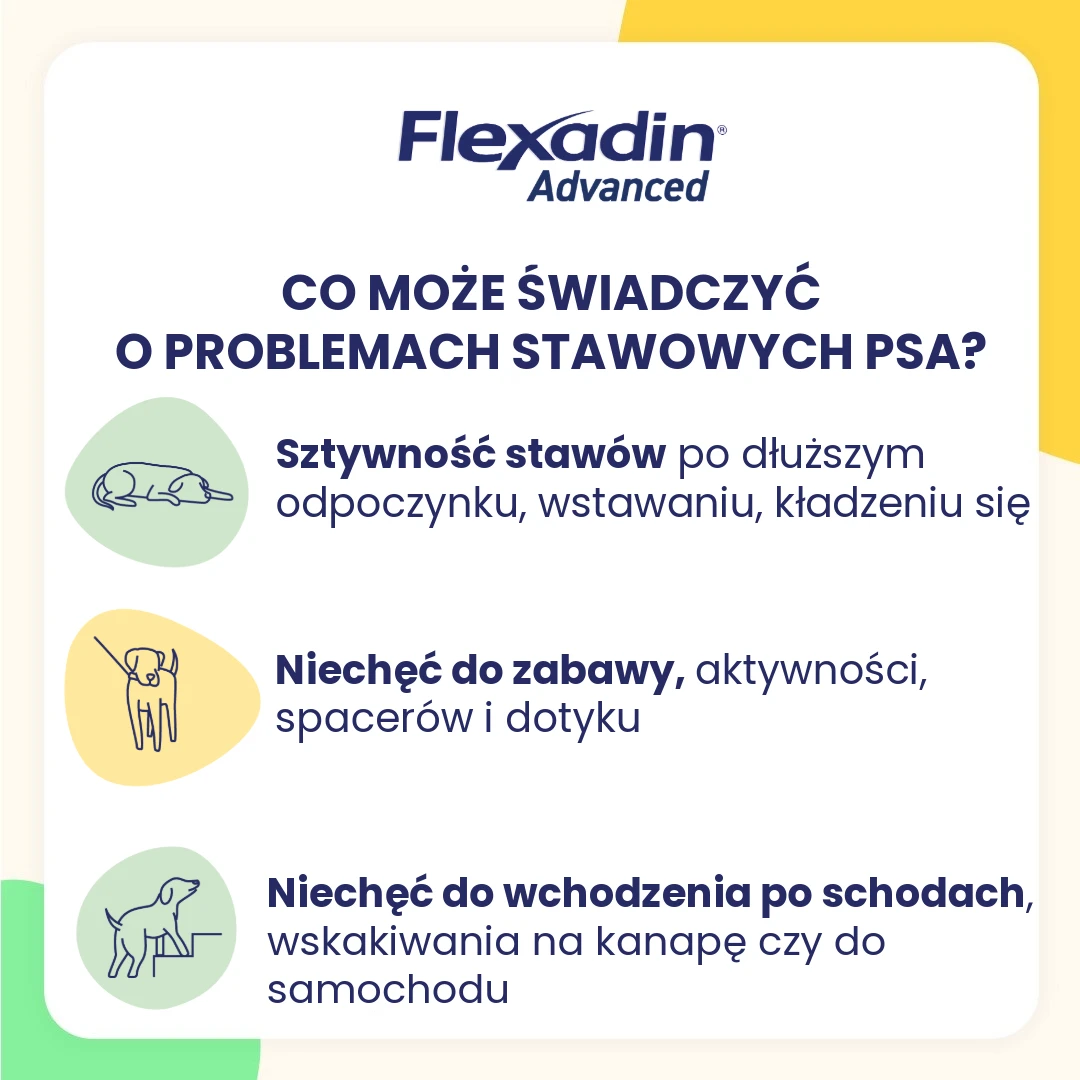 Flexadin®
Advanced

CO MOŻE ŚWIADCZYĆ
O PROBLEMACH STAWOWYCH PSA?

Sztywność stawów po dłuższym odpoczynku, wstawaniu, kładzeniu się

Niechęć do zabawy, aktywności, spacerów i dotyku

Niechęć do wchodzenia po schodach, wskakiwania na kanapę czy do samochodu